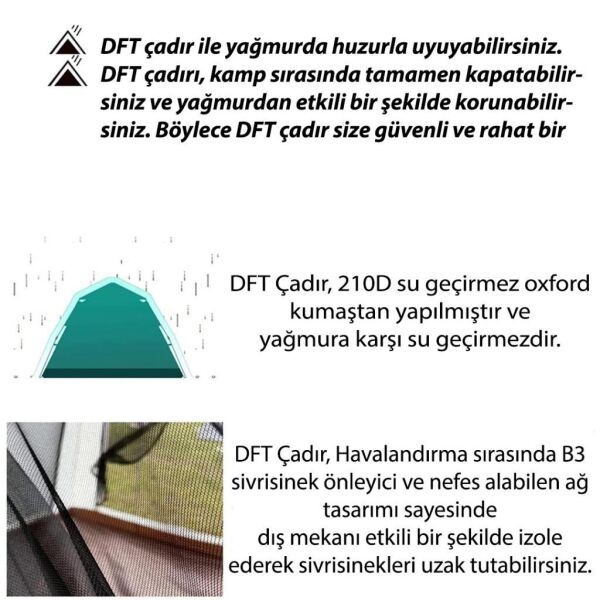 DFT çadır ile yağmurda huzurla uyuyabilirsiniz.
DFT çadırı, kamp sırasında tamamen kapatabilirsiniz ve yağmurdan etkili bir şekilde korunabilirsiniz. Böylece DFT çadır size güvenli ve rahat bir

DFT Çadır, 210D su geçirmez oxford kumaştan yapılmıştır ve yağmura karşı su geçirmezdir.

DFT Çadır, Havalandırma sırasında B3 sivrisinek önleyici ve nefes alabilen ağ tasarımı sayesinde dış mekanı etkili bir şekilde izole ederek sivrisinekleri uzak tutabilirsiniz.